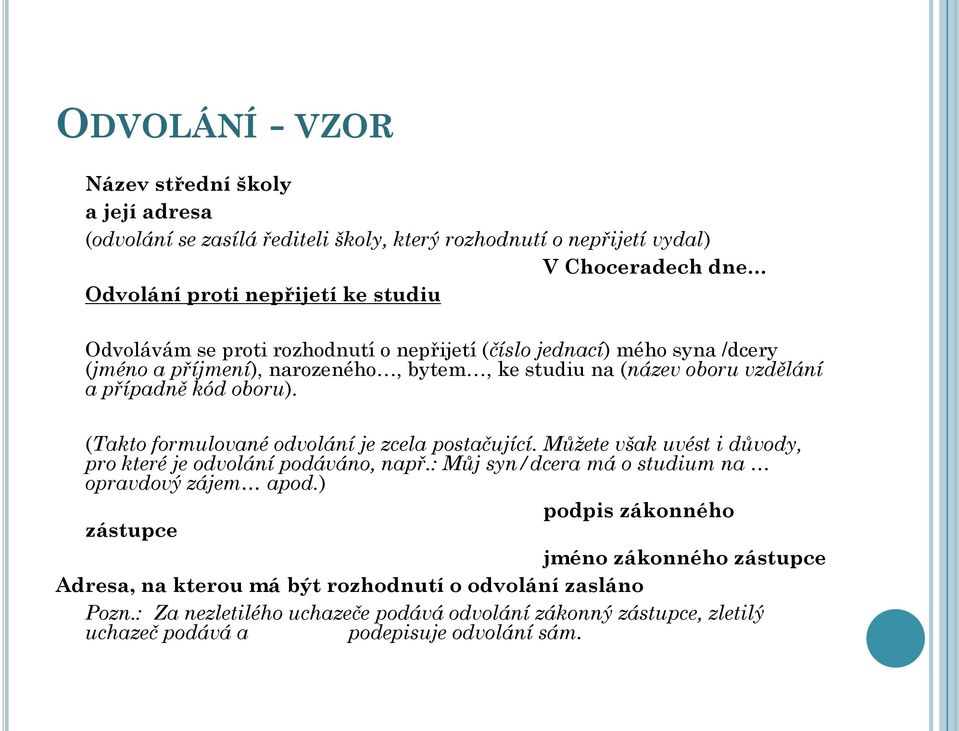 ODVOLÁNÍ - VZOR

Název střední školy

a její adresa

(odvolání se zasílá řediteli školy, který rozhodnutí o nepřijetí vydal)

V Choceradech dne…

Odvolání proti nepřijetí ke studiu

Odvolávám se proti rozhodnutí o nepřijetí (číslo jednací) mého syna /dcery (jméno a příjmení), narozeného…, bytem…, ke studiu na (název oboru vzdělání a případně kód oboru).

(Takto formulované odvolání je zcela postačující. Můžete však uvést i důvody, pro které je odvolání podáváno, např.: Můj syn/dcera má o studium na … opravdový zájem… apod.)

podpis zákonného zástupce

jméno zákonného zástupce

Adresa, na kterou má být rozhodnutí o odvolání zasláno

Pozn.: Za nezletilého uchazeče podává odvolání zákonný zástupce, zletilý uchazeč podává a podepisuje odvolání sám.